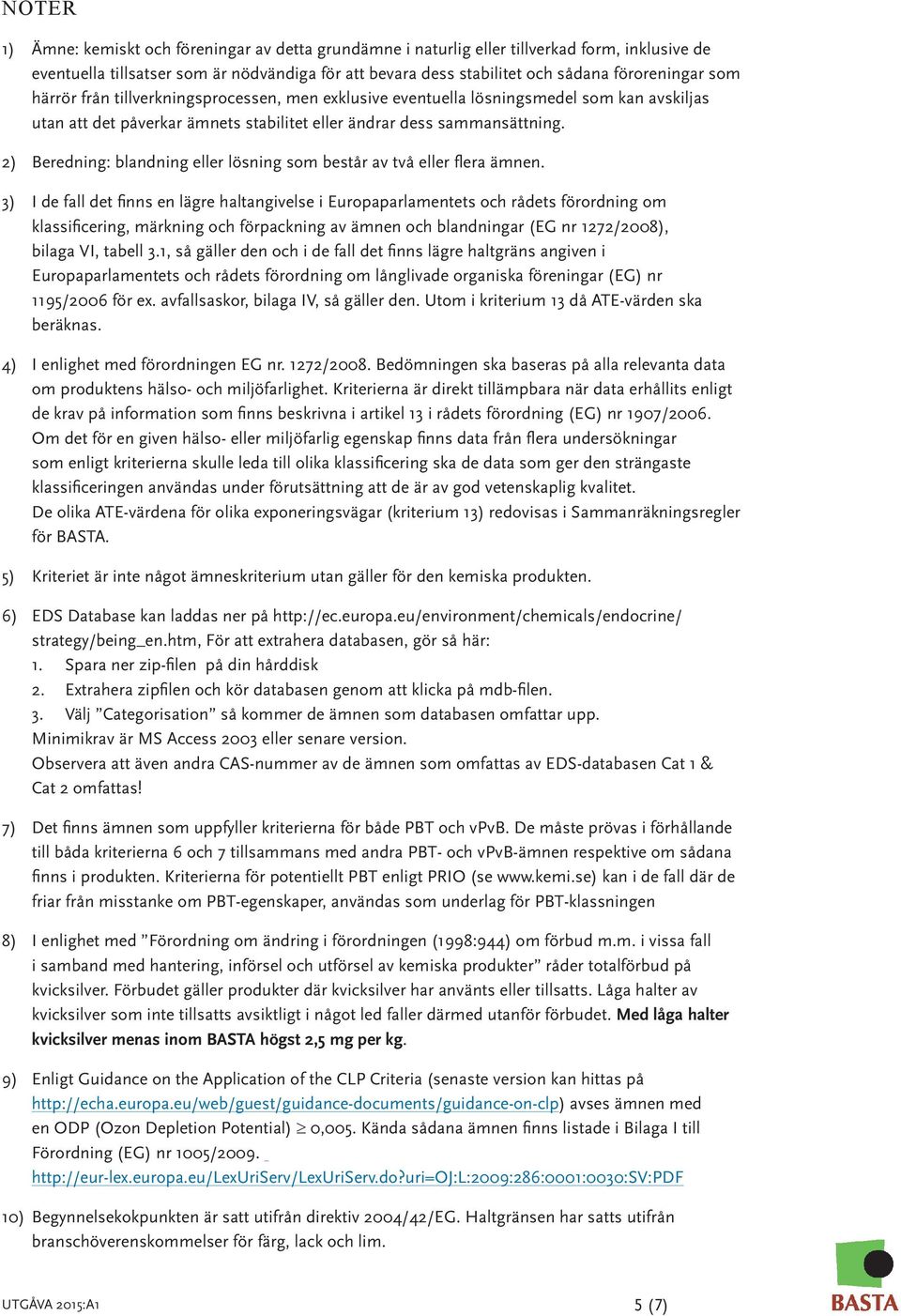 NOTER

1) Ämne: kemiskt och föreningar av detta grundämne i naturlig eller tillverkad form, inklusive de eventuella tillsatser som är nödvändiga för att bevara dess stabilitet och sådana föroreningar som härrör från tillverkningsprocessen, men exklusive eventuella lösningsmedel som kan avskiljas utan att det påverkar ämnets stabilitet eller ändrar dess sammansättning.

2) Beredning: blandning eller lösning som består av två eller flera ämnen.

3) I de fall det finns en lägre haltangivelse i Europaparlamentets och rådets förordning om klassificering, märkning och förpackning av ämnen och blandningar (EG nr 1272/2008), bilaga VI, tabell 3.1, så gäller den och i de fall det finns lägre haltgräns angiven i Europaparlamentets och rådets förordning om långlivade organiska föreningar (EG) nr 1195/2006 för ex. avfallsaskor, bilaga IV, så gäller den. Utom i kriterium 13 då ATE-värden ska beräknas.

4) I enlighet med förordningen EG nr. 1272/2008. Bedömningen ska baseras på alla relevanta data om produktens hälso- och miljöfarlighet. Kriterierna är direkt tillämpbara när data erhållits enligt de krav på information som finns beskrivna i artikel 13 i rådets förordning (EG) nr 1907/2006. Om det för en given hälso- eller miljöfarlig egenskap finns data från flera undersökningar som enligt kriterierna skulle leda till olika klassificering ska de data som ger den strängaste klassificeringen användas under förutsättning att de är av god vetenskaplig kvalitet.
De olika ATE-värdena för olika exponeringsvägar (kriterium 13) redovisas i Sammanräkningsregler för BASTA.

5) Kriteriet är inte något ämneskriterium utan gäller för den kemiska produkten.

6) EDS Database kan laddas ner på http://ec.europa.eu/environment/chemicals/endocrine/strategy/being_en.htm, För att extrahera databasen, gör så här:
1. Spara ner zip-filen på din hårddisk
2. Extrahera zipfilen och kör databasen genom att klicka på mdb-filen.
3. Välj ”Categorisation” så kommer de ämnen som databasen omfattar upp.
Minimikrav är MS Access 2003 eller senare version.
Observera att även andra CAS-nummer av de ämnen som omfattas av EDS-databasen Cat 1 & Cat 2 omfattas!

7) Det finns ämnen som uppfyller kriterierna för både PBT och vPvB. De måste prövas i förhållande till båda kriterierna 6 och 7 tillsammans med andra PBT- och vPvB-ämnen respektive om sådana finns i produkten. Kriterierna för potentiellt PBT enligt PRIO (se www.kemi.se) kan i de fall där de friar från misstanke om PBT-egenskaper, användas som underlag för PBT-klassningen

8) I enlighet med ”Förordning om ändring i förordningen (1998:944) om förbud m.m. i vissa fall i samband med hantering, införsel och utförsel av kemiska produkter” råder totalförbud på kvicksilver. Förbudet gäller produkter där kvicksilver har använts eller tillsatts. Låga halter av kvicksilver som inte tillsatts avsiktligt i något led faller därmed utanför förbudet. Med låga halter kvicksilver menas inom BASTA högst 2,5 mg per kg.

9) Enligt Guidance on the Application of the CLP Criteria (senaste version kan hittas på http://echa.europa.eu/web/guest/guidance-documents/guidance-on-clp) avses ämnen med en ODP (Ozon Depletion Potential) $\geq$ 0,005. Kända sådana ämnen finns listade i Bilaga I till Förordning (EG) nr 1005/2009.
http://eur-lex.europa.eu/LexUriServ/LexUriServ.do?uri=OJ:L:2009:286:0001:0030:SV:PDF

10) Begynnelsekokpunkten är satt utifrån direktiv 2004/42/EG. Haltgränsen har satts utifrån branschöverenskommelser för färg, lack och lim.

UTGÅVA 2015:A1
5 (7)
BASTA